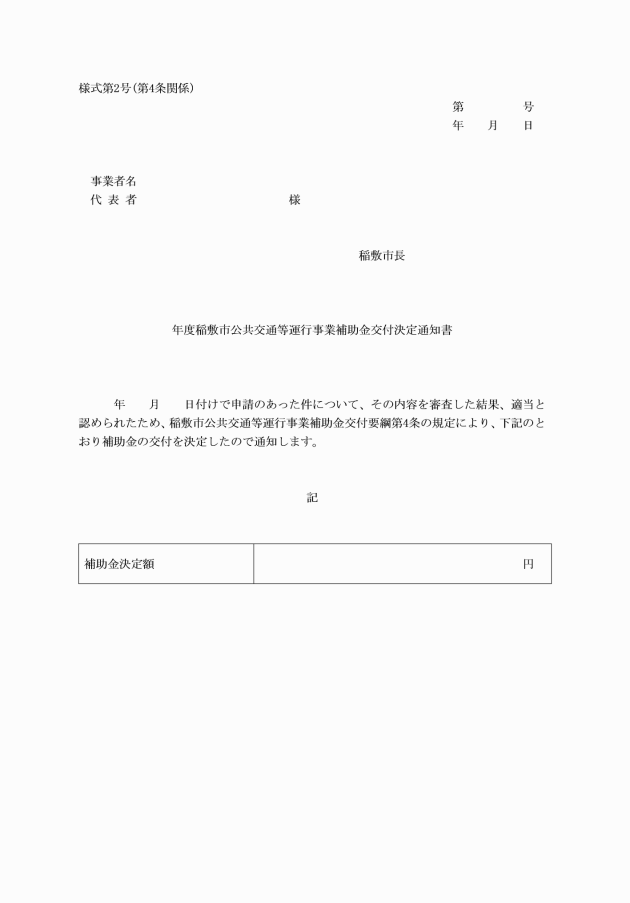 様式第2号(第4条関係)

第　　　　号
年　　月　　日

事業者名
代 表 者　　　　　　　　　　　　様

稲敷市長

年度稲敷市公共交通等運行事業補助金交付決定通知書

年　　月　　日付けで申請のあった件について、その内容を審査した結果、適当と認められたため、稲敷市公共交通等運行事業補助金交付要綱第4条の規定により、下記のとおり補助金の交付を決定したので通知します。

記

| 補助金決定額 | 円 |
|---|---|